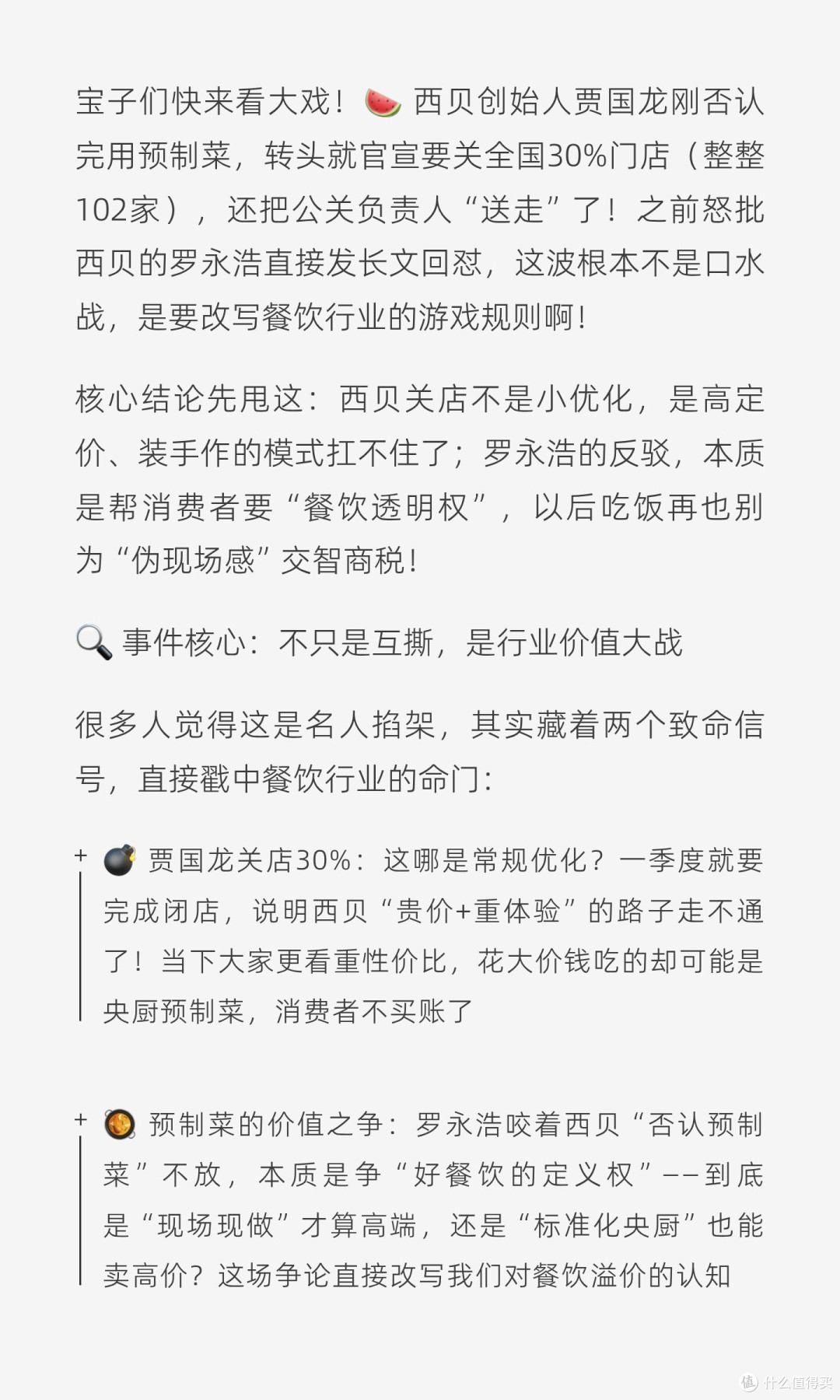 宝子们快来看大戏！🍉 西贝创始人贾国龙刚否认完用预制菜，转头就官宣要关全国30%门店（整整102家），还把公关负责人“送走”了！之前怒批西贝的罗永浩直接发长文回怼，这波根本不是口水战，是要改写餐饮行业的游戏规则啊！

核心结论先甩这：西贝关店不是小优化，是高定价、装手作的模式扛不住了；罗永浩的反驳，本质是帮消费者要“餐饮透明权”，以后吃饭再也别为“伪现场感”交智商税！

🔍 事件核心：不只是互撕，是行业价值大战

很多人觉得这是名人掐架，其实藏着两个致命信号，直接戳中餐饮行业的命门：

+ 💣 贾国龙关店30%：这哪是常规优化？一季度就要完成闭店，说明西贝“贵价+重体验”的路子走不通了！当下大家更看重性价比，花大价钱吃的却可能是央厨预制菜，消费者不买账了

+ 🥘 预制菜的价值之争：罗永浩咬着西贝“否认预制菜”不放，本质是争“好餐饮的定义权”——到底是“现场现做”才算高端，还是“标准化央厨”也能卖高价？这场争论直接改写我们对餐饮溢价的认知

值 什么值得买